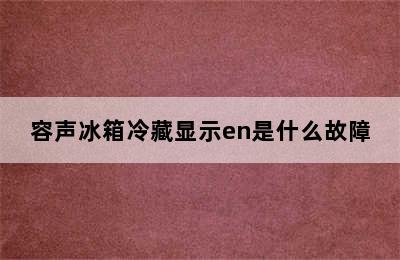 容声冰箱冷藏显示en是什么故障